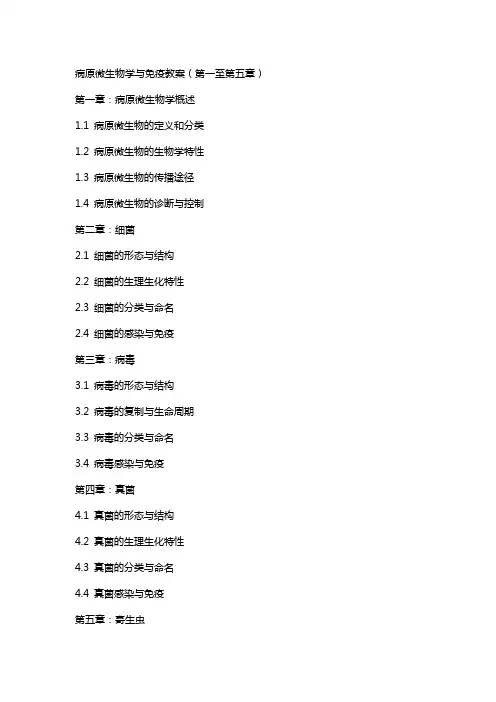 病原微生物学与免疫教案（第一至第五章）

第一章：病原微生物学概述

1.1 病原微生物的定义和分类

1.2 病原微生物的生物学特性

1.3 病原微生物的传播途径

1.4 病原微生物的诊断与控制

第二章：细菌

2.1 细菌的形态与结构

2.2 细菌的生理生化特性

2.3 细菌的分类与命名

2.4 细菌的感染与免疫

第三章：病毒

3.1 病毒的形态与结构

3.2 病毒的复制与生命周期

3.3 病毒的分类与命名

3.4 病毒感染与免疫

第四章：真菌

4.1 真菌的形态与结构

4.2 真菌的生理生化特性

4.3 真菌的分类与命名

4.4 真菌感染与免疫

第五章：寄生虫